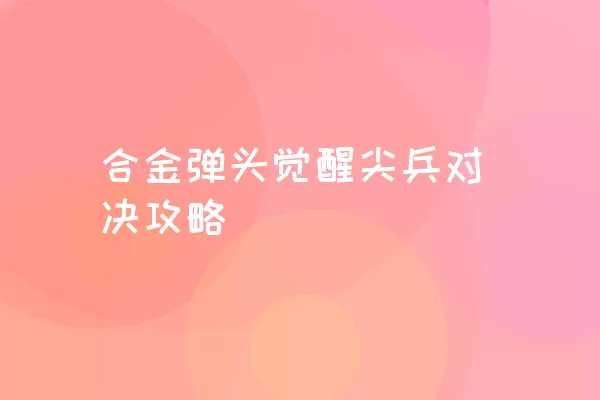 合金弹头觉醒尖兵对决攻略